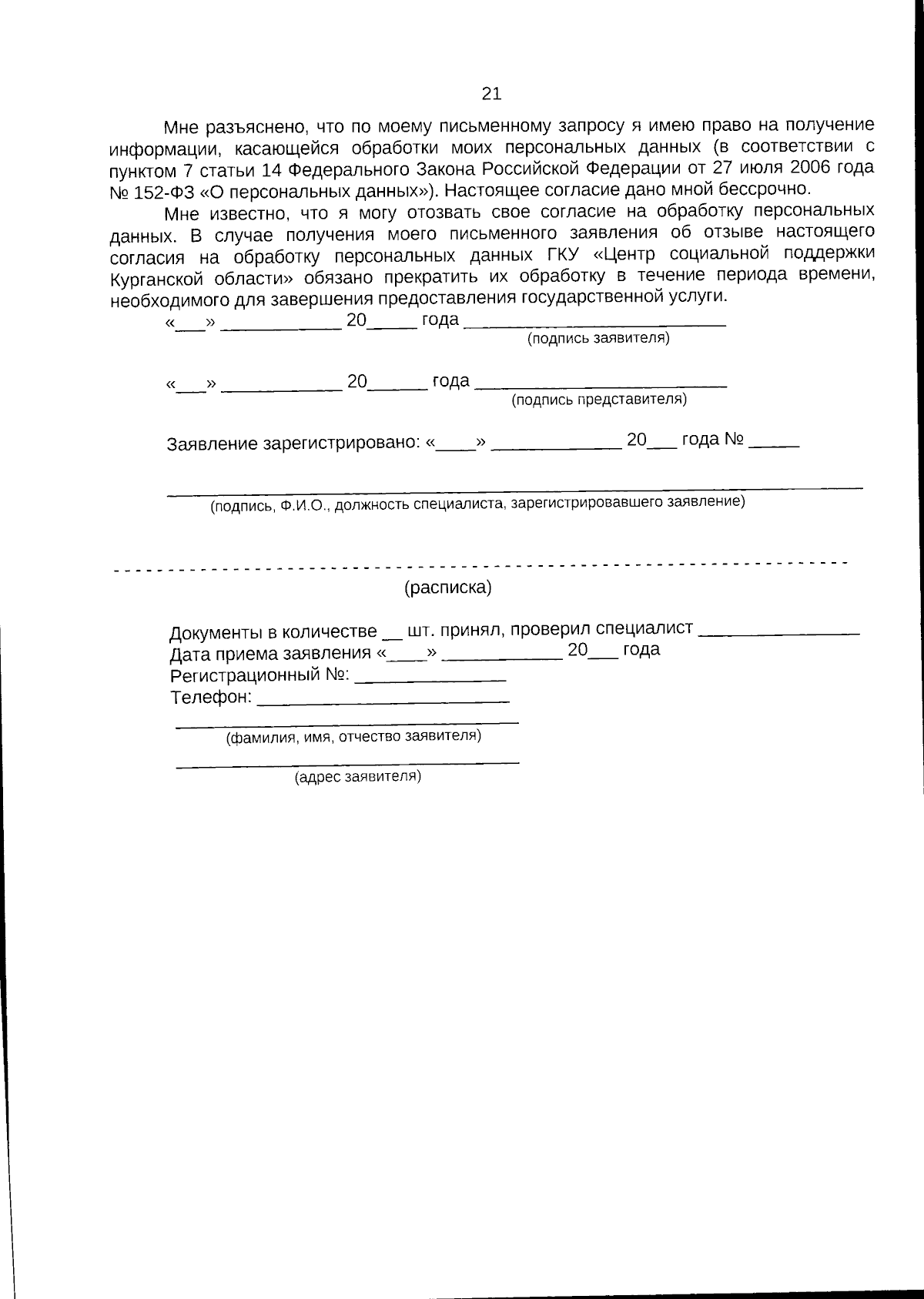 21

Мне разъяснено, что по моему письменному запросу я имею право на получение информации, касающейся обработки моих персональных данных (в соответствии с пунктом 7 статьи 14 Федерального Закона Российской Федерации от 27 июля 2006 года № 152-ФЗ «О персональных данных»). Настоящее согласие дано мной бессрочно.

Мне известно, что я могу отозвать свое согласие на обработку персональных данных. В случае получения моего письменного заявления об отзыве настоящего согласия на обработку персональных данных ГКУ «Центр социальной поддержки Курганской области» обязано прекратить их обработку в течение периода времени, необходимого для завершения предоставления государственной услуги.

«____» ____ 20____ года ____
(подпись заявителя)

«____» ____ 20____ года ____
(подпись представителя)

Заявление зарегистрировано: «____» ____ 20____ года № ____

____
(подпись, Ф.И.О., должность специалиста, зарегистрировавшего заявление)

(расписка)

Документы в количестве ____ шт. принял, проверил специалист ____
Дата приема заявления «____» ____ 20____ года
Регистрационный №: ____
Телефон: ____

____
(фамилия, имя, отчество заявителя)

____
(адрес заявителя)